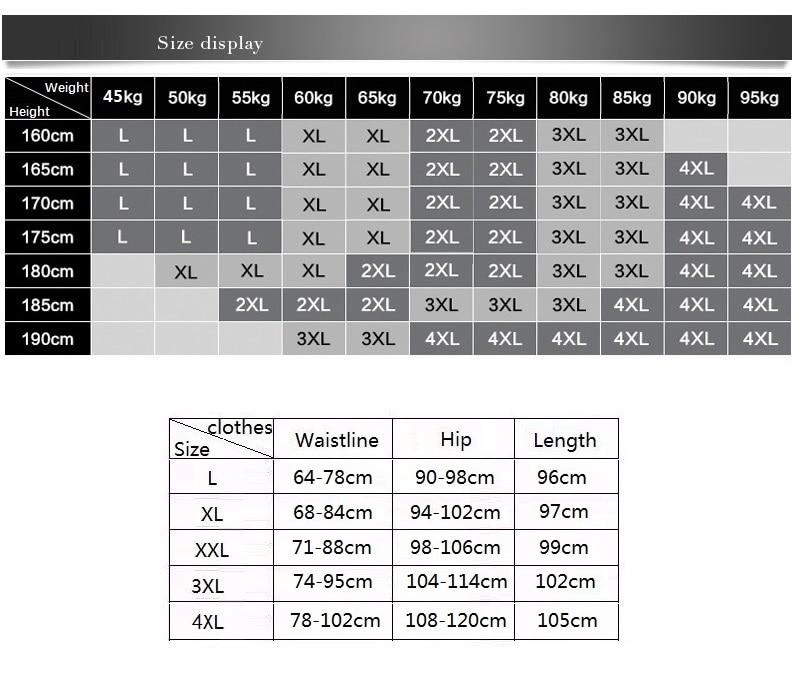 Size display

| Weight / Height | 45kg | 50kg | 55kg | 60kg | 65kg | 70kg | 75kg | 80kg | 85kg | 90kg | 95kg |
|---|---|---|---|---|---|---|---|---|---|---|---|
| 160cm | L | L | L | XL | XL | 2XL | 2XL | 3XL | 3XL | | |
| 165cm | L | L | L | XL | XL | 2XL | 2XL | 3XL | 3XL | 4XL | |
| 170cm | L | L | L | XL | XL | 2XL | 2XL | 3XL | 3XL | 4XL | 4XL |
| 175cm | L | L | L | XL | XL | 2XL | 2XL | 3XL | 3XL | 4XL | 4XL |
| 180cm | | XL | XL | XL | 2XL | 2XL | 2XL | 3XL | 3XL | 4XL | 4XL |
| 185cm | | | 2XL | 2XL | 2XL | 3XL | 3XL | 3XL | 4XL | 4XL | 4XL |
| 190cm | | | | 3XL | 3XL | 4XL | 4XL | 4XL | 4XL | 4XL | 4XL |

| clothes / Size | Waistline | Hip | Length |
|---|---|---|---|
| L | 64-78cm | 90-98cm | 96cm |
| XL | 68-84cm | 94-102cm | 97cm |
| XXL | 71-88cm | 98-106cm | 99cm |
| 3XL | 74-95cm | 104-114cm | 102cm |
| 4XL | 78-102cm | 108-120cm | 105cm |